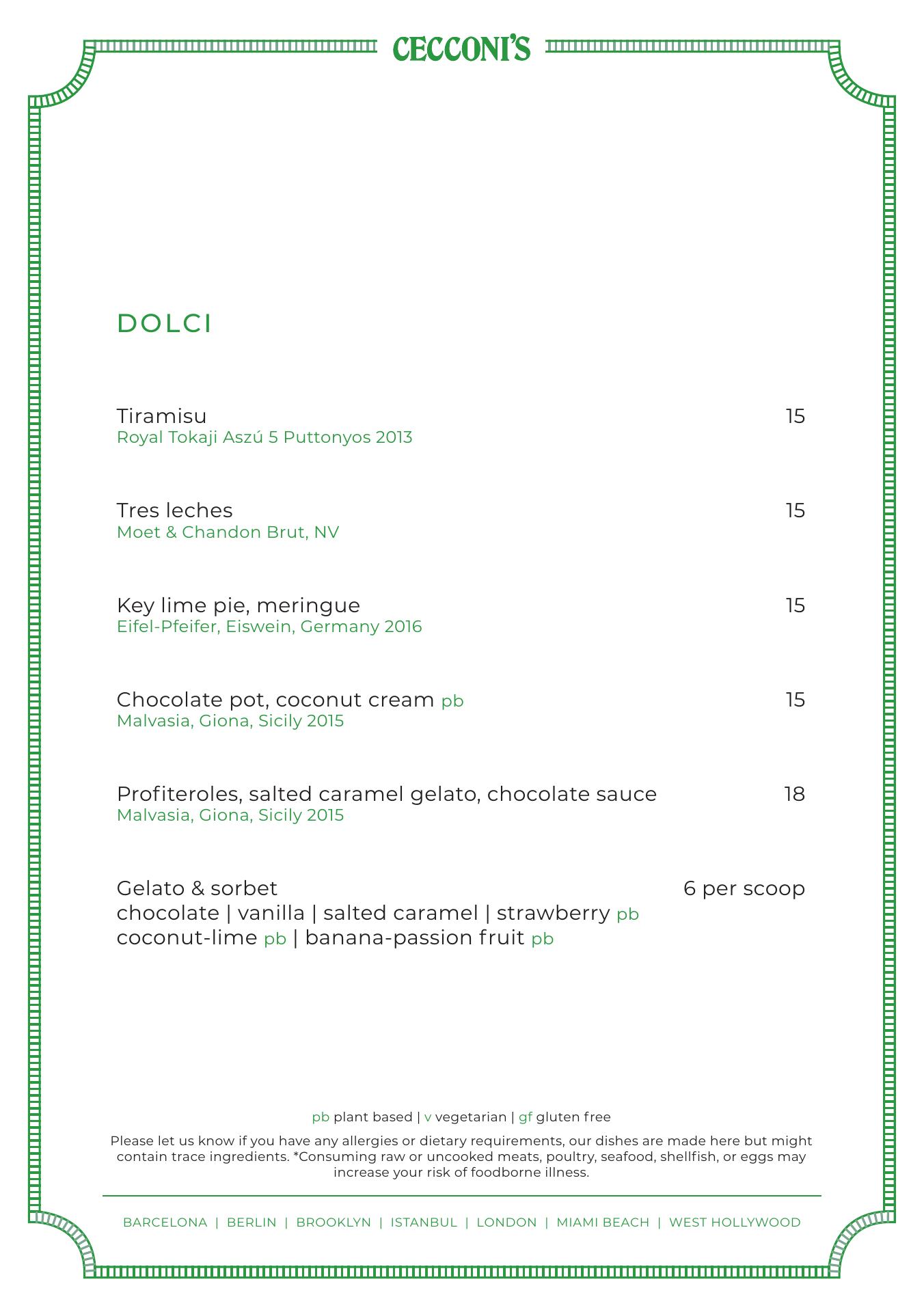 CECCONI'S

DOLCI

Tiramisu 15
Royal Tokaji Aszú 5 Puttonyos 2013

Tres leches 15
Moet & Chandon Brut, NV

Key lime pie, meringue 15
Eifel-Pfeifer, Eiswein, Germany 2016

Chocolate pot, coconut cream pb 15
Malvasia, Giona, Sicily 2015

Profiteroles, salted caramel gelato, chocolate sauce 18
Malvasia, Giona, Sicily 2015

Gelato & sorbet 6 per scoop
chocolate | vanilla | salted caramel | strawberry pb
coconut-lime pb | banana-passion fruit pb

pb plant based | v vegetarian | gf gluten free

Please let us know if you have any allergies or dietary requirements, our dishes are made here but might contain trace ingredients. *Consuming raw or uncooked meats, poultry, seafood, shellfish, or eggs may increase your risk of foodborne illness.

BARCELONA | BERLIN | BROOKLYN | ISTANBUL | LONDON | MIAMI BEACH | WEST HOLLYWOOD